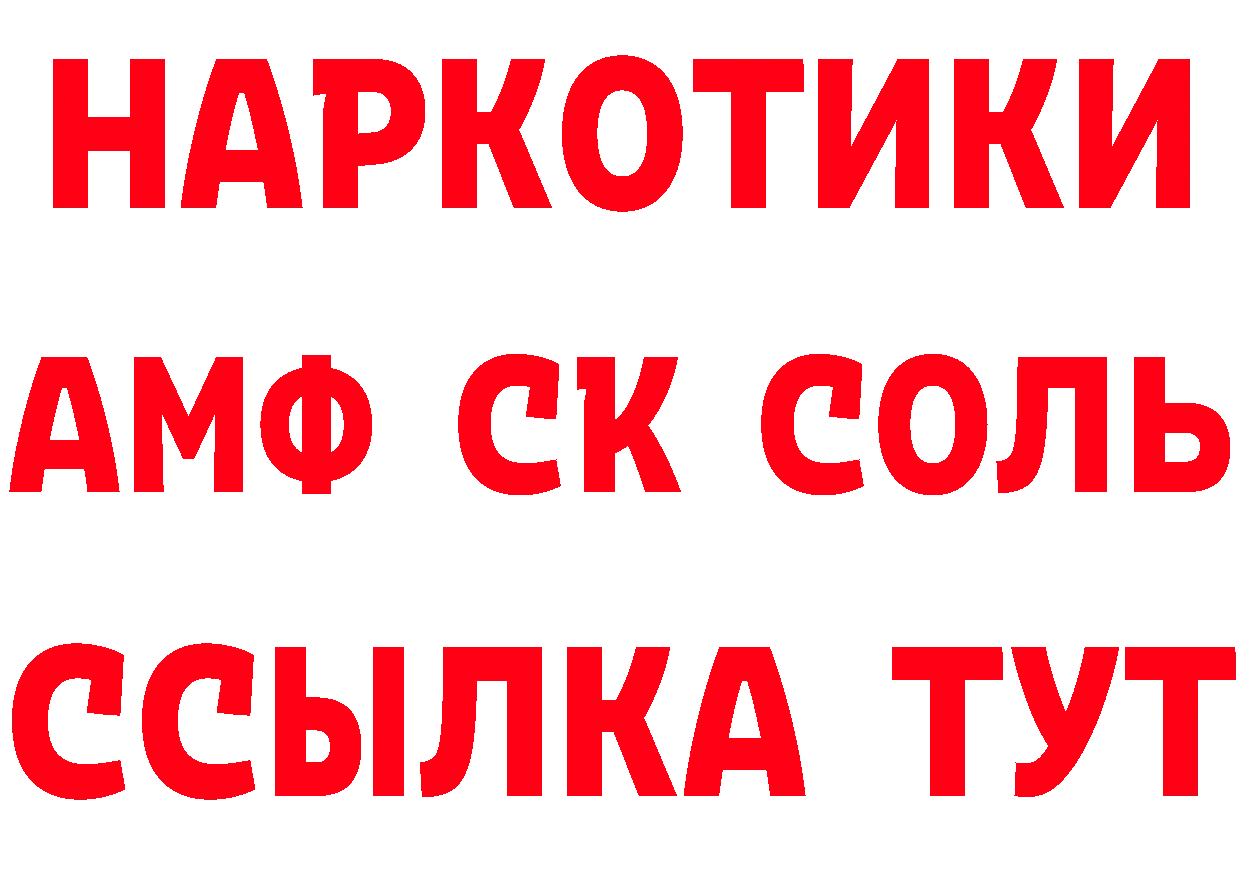 НАРКОТИКИ
АМФ СК СОЛЬ
ССЫЛКА ТУТ